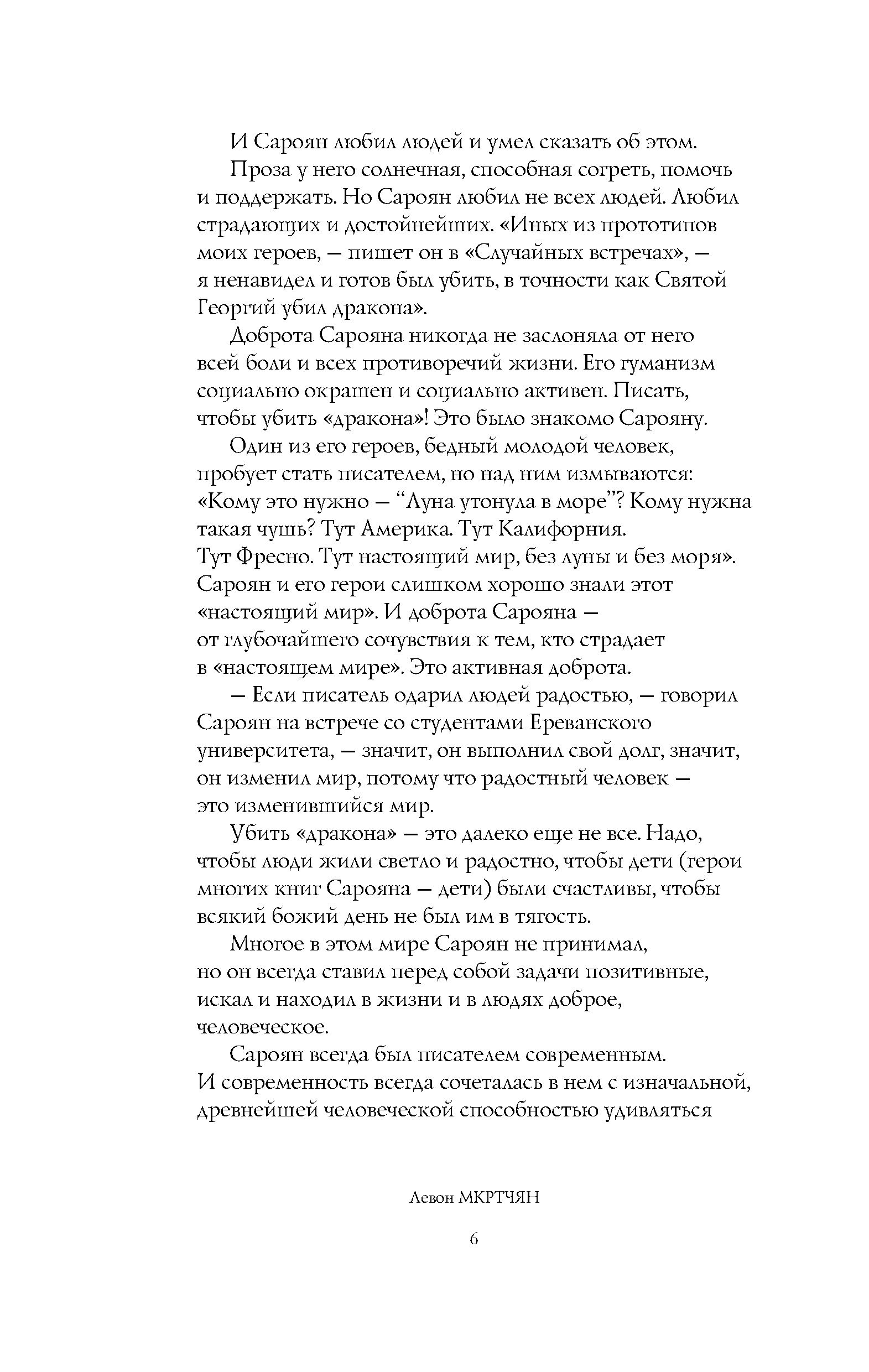 И Сароян любил людей и умел сказать об этом.

Проза у него солнечная, способная согреть, помочь и поддержать. Но Сароян любил не всех людей. Любил страдающих и достойнейших. «Иных из прототипов моих героев, — пишет он в «Случайных встречах», — я ненавидел и готов был убить, в точности как Святой Георгий убил дракона».

Доброта Сарояна никогда не заслоняла от него всей боли и всех противоречий жизни. Его гуманизм социально окрашен и социально активен. Писать, чтобы убить «дракона»! Это было знакомо Сарояну.

Один из его героев, бедный молодой человек, пробует стать писателем, но над ним измываются: «Кому это нужно — “Луна утонула в море”? Кому нужна такая чушь? Тут Америка. Тут Калифорния. Тут Фресно. Тут настоящий мир, без луны и без моря». Сароян и его герои слишком хорошо знали этот «настоящий мир». И доброта Сарояна — от глубочайшего сочувствия к тем, кто страдает в «настоящем мире». Это активная доброта.

— Если писатель одарил людей радостью, — говорил Сароян на встрече со студентами Ереванского университета, — значит, он выполнил свой долг, значит, он изменил мир, потому что радостный человек — это изменившийся мир.

Убить «дракона» — это далеко еще не все. Надо, чтобы люди жили светло и радостно, чтобы дети (герои многих книг Сарояна — дети) были счастливы, чтобы всякий божий день не был им в тягость.

Многое в этом мире Сароян не принимал, но он всегда ставил перед собой задачи позитивные, искал и находил в жизни и в людях доброе, человеческое.

Сароян всегда был писателем современным. И современность всегда сочеталась в нем с изначальной, древнейшей человеческой способностью удивляться

Левон МКРТЧЯН

6